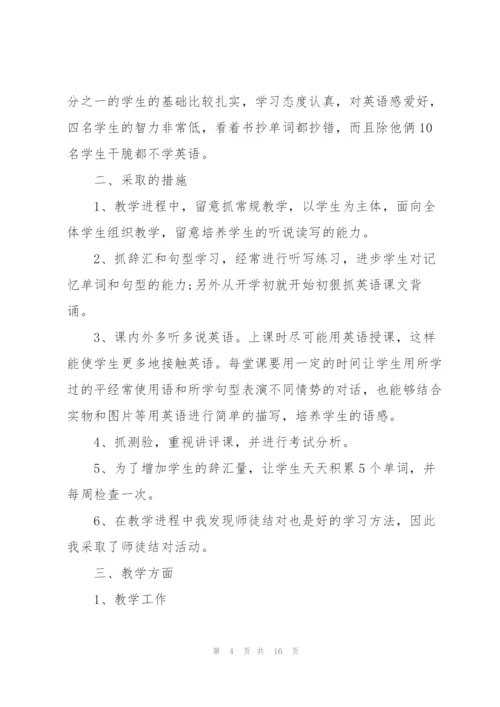 分之一的学生的基础比较扎实，学习态度认真，对英语感爱好，四名学生的智力非常低，看着书抄单词都抄错，而且除他俩10名学生干脆都不学英语。

二、采取的措施

1、教学进程中，留意抓常规教学，以学生为主体，面向全体学生组织教学，留意培养学生的听说读写的能力。

2、抓辞汇和句型学习，经常进行听写练习，进步学生对记忆单词和句型的能力;另外从开学初就开始初狠抓英语课文背诵。

3、课内外多听多说英语。上课时尽可能用英语授课，这样能使学生更多地接触英语。每堂课要用一定的时间让学生用所学过的平经常使用语和所学句型表演不同情势的对话，也能够结合实物和图片等用英语进行简单的描写，培养学生的语感。

4、抓测验，重视讲评课，并进行考试分析。

5、为了增加学生的辞汇量，让学生天天积累5个单词，并每周检查一次。

6、在教学进程中我发现师徒结对也是好的学习方法，因此我采取了师徒结对活动。

三、教学方面

1、教学工作

第 4 页 共 16 页